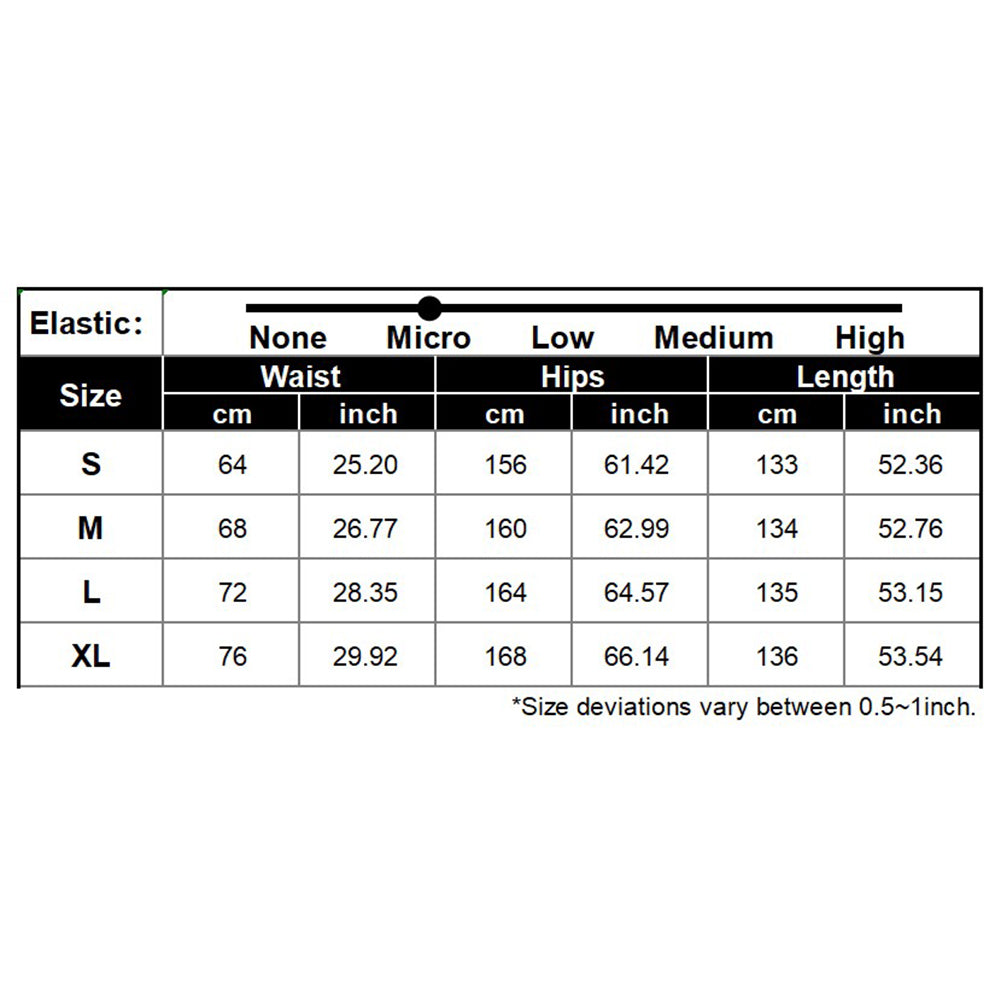 Elastic: None Micro Low Medium High

| Size | Waist cm | Waist inch | Hips cm | Hips inch | Length cm | Length inch |
|---|---|---|---|---|---|---|
| S | 64 | 25.20 | 156 | 61.42 | 133 | 52.36 |
| M | 68 | 26.77 | 160 | 62.99 | 134 | 52.76 |
| L | 72 | 28.35 | 164 | 64.57 | 135 | 53.15 |
| XL | 76 | 29.92 | 168 | 66.14 | 136 | 53.54 |

*Size deviations vary between 0.5~1inch.